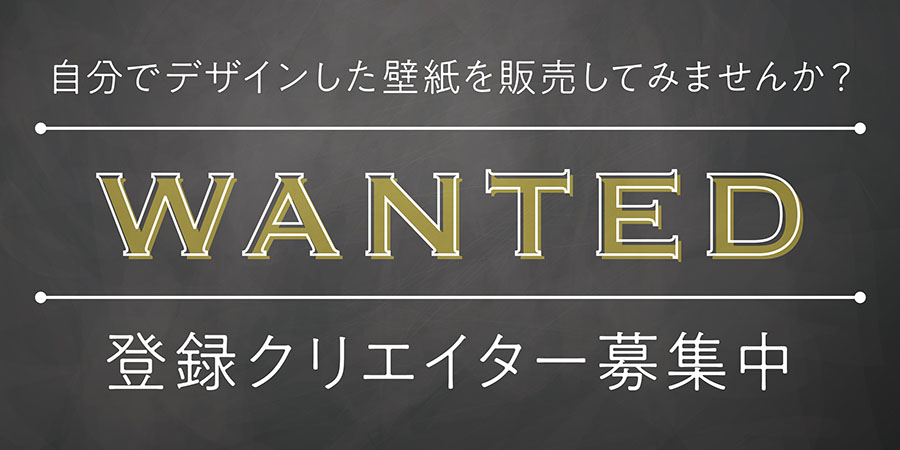 自分でデザインした壁紙を販売してみませんか？

WANTED

登録クリエイター募集中